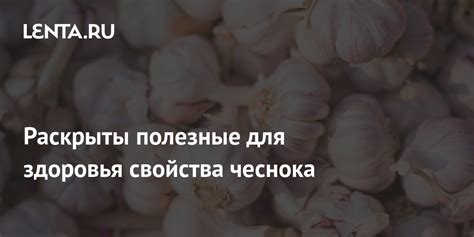 LENTA.RU

Раскрыты полезные для здоровья свойства чеснока